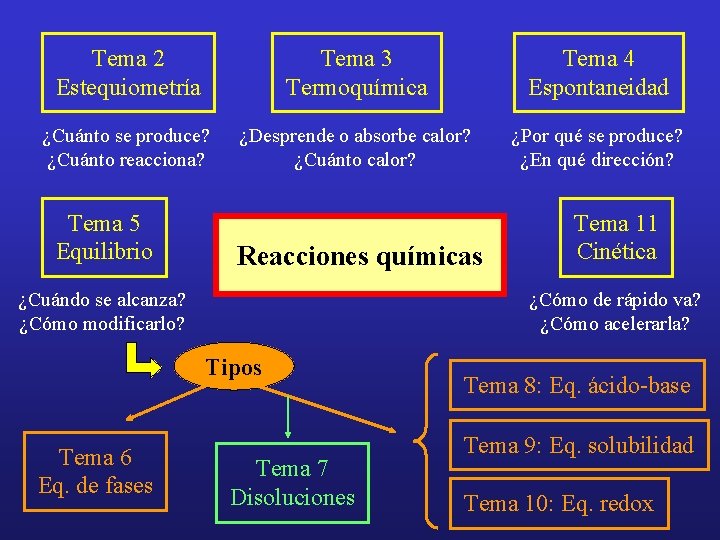 Tema 2
Estequiometría

¿Cuánto se produce?
¿Cuánto reacciona?

Tema 3
Termoquímica

¿Desprende o absorbe calor?
¿Cuánto calor?

Tema 4
Espontaneidad

¿Por qué se produce?
¿En qué dirección?

Tema 5
Equilibrio

¿Cuándo se alcanza?
¿Cómo modificarlo?

Reacciones químicas

Tema 11
Cinética

¿Cómo de rápido va?
¿Cómo acelerarla?

Tipos

Tema 6
Eq. de fases

Tema 7
Disoluciones

Tema 8: Eq. ácido-base

Tema 9: Eq. solubilidad

Tema 10: Eq. redox